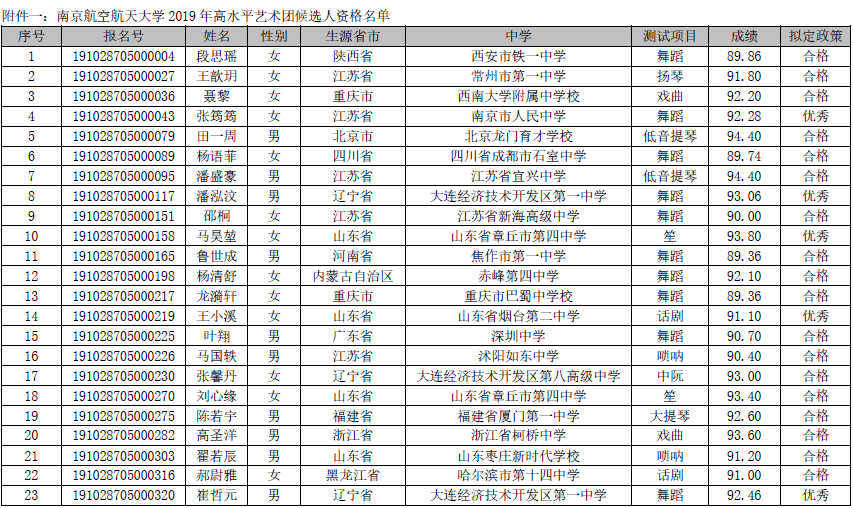 附件一：南京航空航天大学 2019 年高水平艺术团候选人资格名单

| 序号 | 报名号 | 姓名 | 性别 | 生源省市 | 中学 | 测试项目 | 成绩 | 拟定政策 |
|---|---|---|---|---|---|---|---|---|
| 1 | 191028705000004 | 段思瑶 | 女 | 陕西省 | 西安市铁一中学 | 舞蹈 | 89.86 | 合格 |
| 2 | 191028705000027 | 王歆玥 | 女 | 江苏省 | 常州市第一中学 | 扬琴 | 91.80 | 合格 |
| 3 | 191028705000036 | 聂黎 | 女 | 重庆市 | 西南大学附属中学校 | 戏曲 | 92.20 | 合格 |
| 4 | 191028705000043 | 张筠筠 | 女 | 江苏省 | 南京市人民中学 | 舞蹈 | 92.28 | 优秀 |
| 5 | 191028705000079 | 田一周 | 男 | 北京市 | 北京龙门育才学校 | 低音提琴 | 94.40 | 合格 |
| 6 | 191028705000089 | 杨语菲 | 女 | 四川省 | 四川省成都市石室中学 | 舞蹈 | 89.74 | 合格 |
| 7 | 191028705000095 | 潘盛豪 | 男 | 江苏省 | 江苏省宜兴中学 | 低音提琴 | 94.40 | 合格 |
| 8 | 191028705000117 | 潘泓汶 | 男 | 辽宁省 | 大连经济技术开发区第一中学 | 舞蹈 | 93.06 | 优秀 |
| 9 | 191028705000151 | 邵桐 | 女 | 江苏省 | 江苏省新海高级中学 | 舞蹈 | 90.00 | 合格 |
| 10 | 191028705000158 | 马昊堃 | 女 | 山东省 | 山东省章丘市第四中学 | 笙 | 93.80 | 优秀 |
| 11 | 191028705000165 | 鲁世成 | 男 | 河南省 | 焦作市第一中学 | 舞蹈 | 89.36 | 合格 |
| 12 | 191028705000198 | 杨清舒 | 女 | 内蒙古自治区 | 赤峰第四中学 | 舞蹈 | 92.10 | 合格 |
| 13 | 191028705000217 | 龙漪轩 | 女 | 重庆市 | 重庆市巴蜀中学校 | 舞蹈 | 89.36 | 合格 |
| 14 | 191028705000219 | 王小溪 | 女 | 山东省 | 山东省烟台第二中学 | 话剧 | 91.10 | 优秀 |
| 15 | 191028705000225 | 叶翔 | 男 | 广东省 | 深圳中学 | 舞蹈 | 90.70 | 合格 |
| 16 | 191028705000226 | 马国轶 | 男 | 江苏省 | 沭阳如东中学 | 唢呐 | 90.40 | 合格 |
| 17 | 191028705000230 | 张馨丹 | 女 | 辽宁省 | 大连经济技术开发区第八高级中学 | 中阮 | 93.00 | 合格 |
| 18 | 191028705000270 | 刘心缘 | 女 | 山东省 | 山东省章丘市第四中学 | 笙 | 93.40 | 合格 |
| 19 | 191028705000275 | 陈若宇 | 男 | 福建省 | 福建省厦门第一中学 | 大提琴 | 92.60 | 合格 |
| 20 | 191028705000282 | 高圣洋 | 男 | 浙江省 | 浙江省柯桥中学 | 戏曲 | 93.60 | 合格 |
| 21 | 191028705000303 | 翟若辰 | 男 | 山东省 | 山东枣庄新时代学校 | 唢呐 | 91.20 | 合格 |
| 22 | 191028705000316 | 郝尉雅 | 女 | 黑龙江省 | 哈尔滨市第十四中学 | 话剧 | 91.00 | 合格 |
| 23 | 191028705000320 | 崔哲元 | 男 | 辽宁省 | 大连经济技术开发区第一中学 | 舞蹈 | 92.46 | 优秀 |